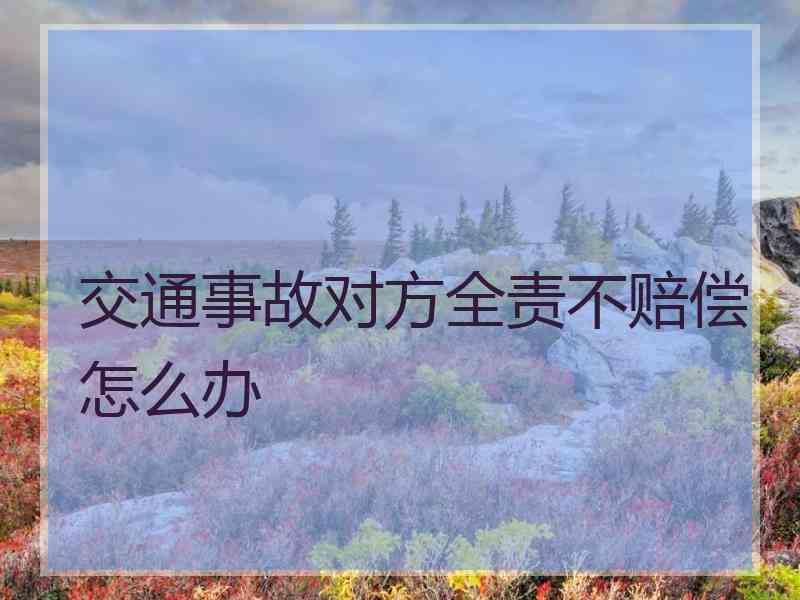 交通事故对方全责不赔偿怎么办